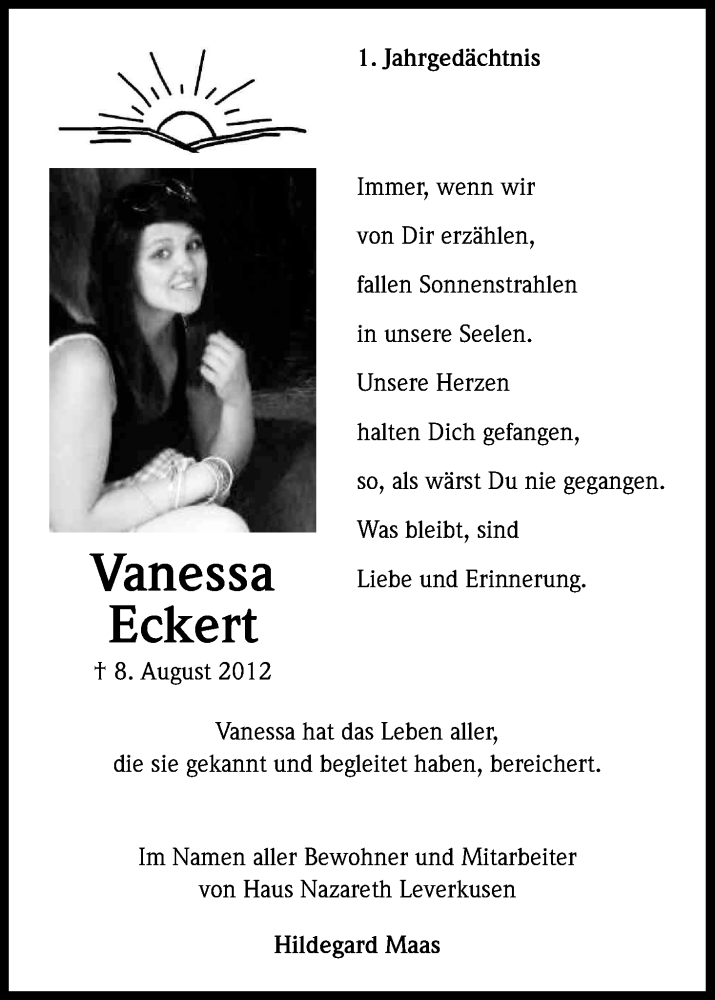 1. Jahrgedächtnis

Immer, wenn wir
von Dir erzählen,
fallen Sonnenstrahlen
in unsere Seelen.
Unsere Herzen
halten Dich gefangen,
so, als wärst Du nie gegangen.
Was bleibt, sind
Liebe und Erinnerung.

Vanessa
Eckert
† 8. August 2012

Vanessa hat das Leben aller,
die sie gekannt und begleitet haben, bereichert.

Im Namen aller Bewohner und Mitarbeiter
von Haus Nazareth Leverkusen

Hildegard Maas